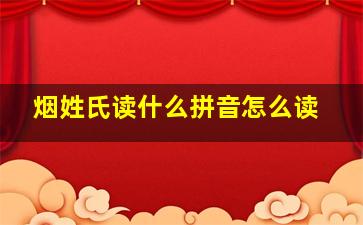 烟姓氏读什么拼音怎么读